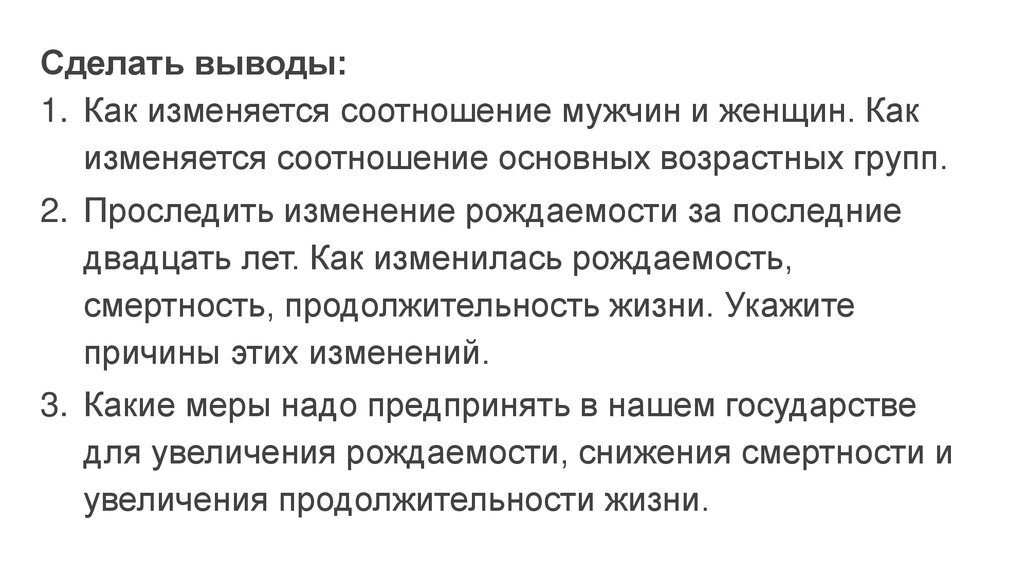 Сделать выводы:

1. Как изменяется соотношение мужчин и женщин. Как изменяется соотношение основных возрастных групп.
2. Проследить изменение рождаемости за последние двадцать лет. Как изменилась рождаемость, смертность, продолжительность жизни. Укажите причины этих изменений.
3. Какие меры надо предпринять в нашем государстве для увеличения рождаемости, снижения смертности и увеличения продолжительности жизни.